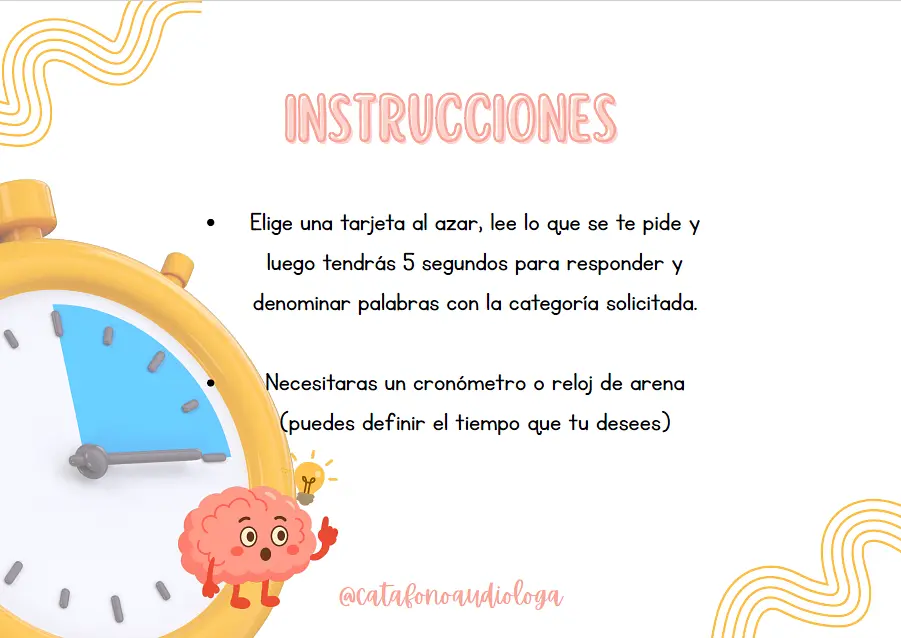 INSTRUCCIONES

• Elige una tarjeta al azar, lee lo que se te pide y luego tendrás 5 segundos para responder y denominar palabras con la categoría solicitada.

• Necesitaras un cronómetro o reloj de arena (puedes definir el tiempo que tu desees)

@catafonoaudiologa